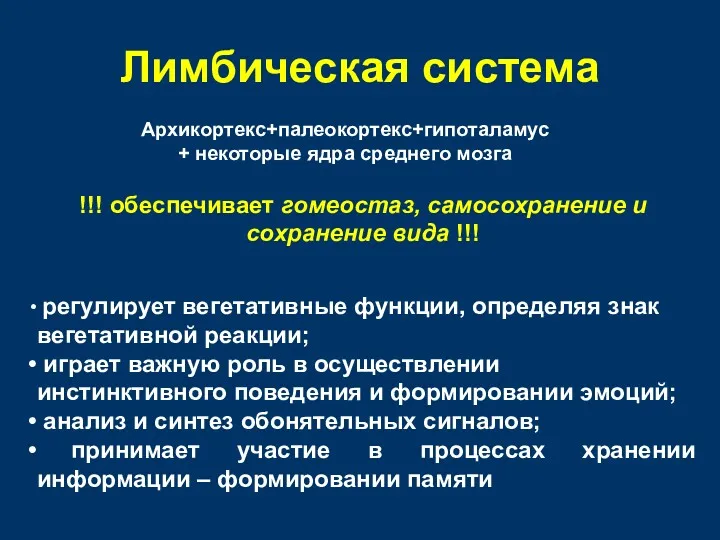 Лимбическая система

Архикортекс+палеокортекс+гипоталамус + некоторые ядра среднего мозга

!!! обеспечивает гомеостаз, самосохранение и сохранение вида !!!

• регулирует вегетативные функции, определяя знак вегетативной реакции;
• играет важную роль в осуществлении инстинктивного поведения и формировании эмоций;
• анализ и синтез обонятельных сигналов;
• принимает участие в процессах хранении информации – формировании памяти